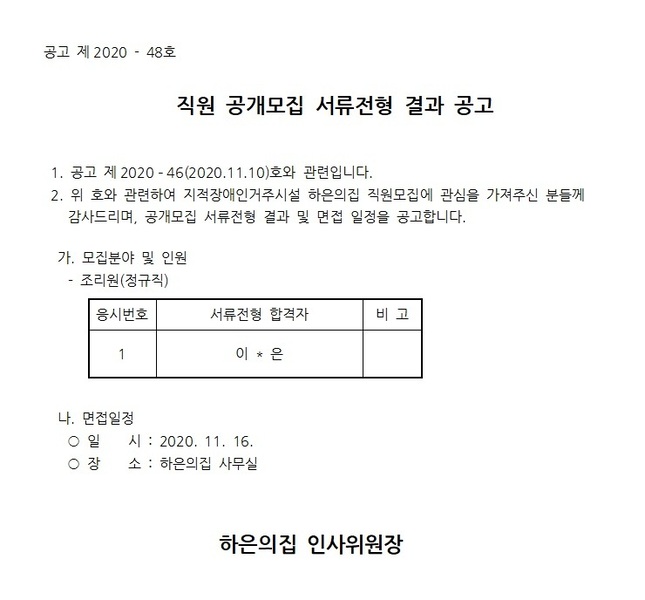 공고 제 2020 - 48호

직원 공개모집 서류전형 결과 공고

1. 공고 제 2020 - 46(2020.11.10)호와 관련입니다.
2. 위 호와 관련하여 지적장애인거주시설 하은의집 직원모집에 관심을 가져주신 분들께 감사드리며, 공개모집 서류전형 결과 및 면접 일정을 공고합니다.

가. 모집분야 및 인원
- 조리원(정규직)

| 응시번호 | 서류전형 합격자 | 비 고 |
|---|---|---|
| 1 | 이 * 은 | |

나. 면접일정
○ 일 시 : 2020. 11. 16.
○ 장 소 : 하은의집 사무실

하은의집 인사위원장